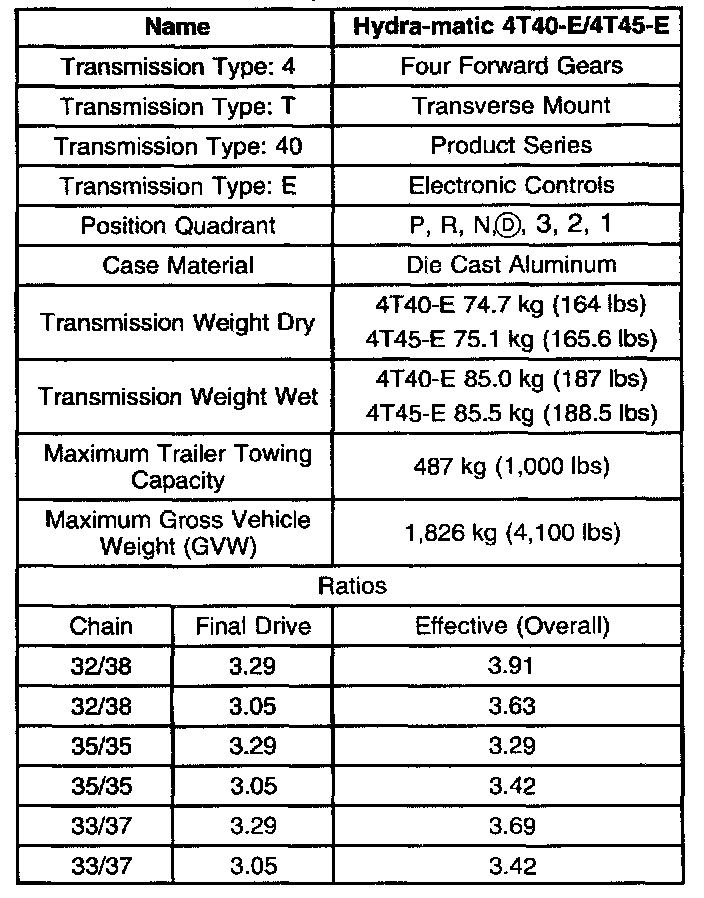 | Name | | Hydra-matic 4T40-E/4T45-E |
|---|---|---|
| Transmission Type: 4 | | Four Forward Gears |
| Transmission Type: T | | Transverse Mount |
| Transmission Type: 40 | | Product Series |
| Transmission Type: E | | Electronic Controls |
| Position Quadrant | | P, R, N, D, 3, 2, 1 |
| Case Material | | Die Cast Aluminum |
| Transmission Weight Dry | | 4T40-E 74.7 kg (164 lbs) 4T45-E 75.1 kg (165.6 lbs) |
| Transmission Weight Wet | | 4T40-E 85.0 kg (187 lbs) 4T45-E 85.5 kg (188.5 lbs) |
| Maximum Trailer Towing Capacity | | 487 kg (1,000 lbs) |
| Maximum Gross Vehicle Weight (GVW) | | 1,826 kg (4,100 lbs) |
| Ratios | | |
| Chain | Final Drive | Effective (Overall) |
| 32/38 | 3.29 | 3.91 |
| 32/38 | 3.05 | 3.63 |
| 35/35 | 3.29 | 3.29 |
| 35/35 | 3.05 | 3.42 |
| 33/37 | 3.29 | 3.69 |
| 33/37 | 3.05 | 3.42 |